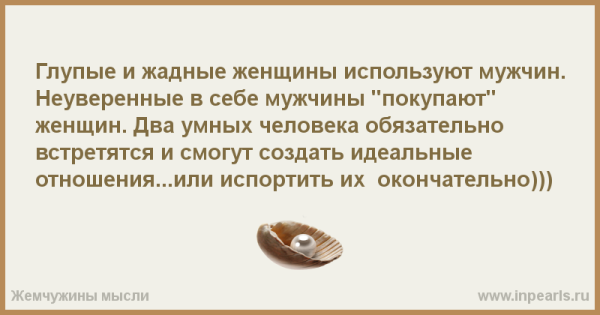 Глупые и жадные женщины используют мужчин. Неуверенные в себе мужчины "покупают" женщин. Два умных человека обязательно встретятся и смогут создать идеальные отношения...или испортить их  окончательно)))

Жемчужины мысли

www.inpearls.ru